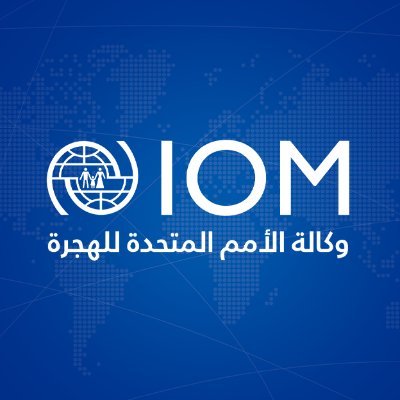 IOM
وكالة الأمم المتحدة للهجرة